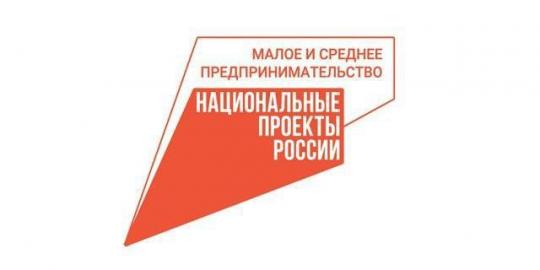 МАЛОЕ И СРЕДНЕЕ
ПРЕДПРИНИМАТЕЛЬСТВО

НАЦИОНАЛЬНЫЕ
ПРОЕКТЫ
РОССИИ